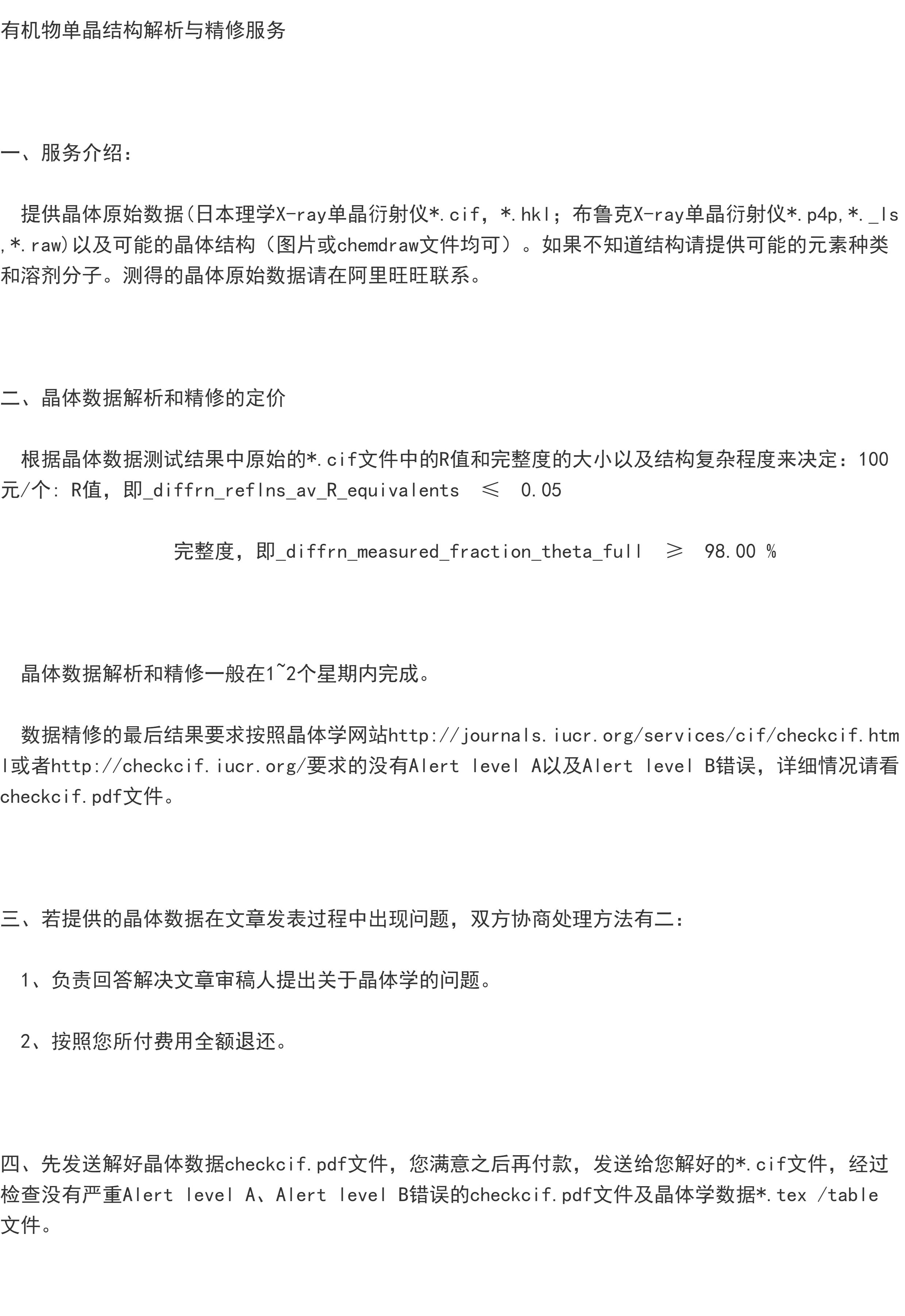 有机物单晶结构解析与精修服务

一、服务介绍：

提供晶体原始数据(日本理学X-ray单晶衍射仪*.cif，*.hkl；布鲁克X-ray单晶衍射仪*.p4p,*._ls,*.raw)以及可能的晶体结构（图片或chemdraw文件均可）。如果不知道结构请提供可能的元素种类和溶剂分子。测得的晶体原始数据请在阿里旺旺联系。

二、晶体数据解析和精修的定价

根据晶体数据测试结果中原始的*.cif文件中的R值和完整度的大小以及结构复杂程度来决定：100元/个: R值，即_diffrn_reflns_av_R_equivalents ≤ 0.05

完整度，即_diffrn_measured_fraction_theta_full ≥ 98.00 %

晶体数据解析和精修一般在1~2个星期内完成。

数据精修的最后结果要求按照晶体学网站http://journals.iucr.org/services/cif/checkcif.html或者http://checkcif.iucr.org/要求的没有Alert level A以及Alert level B错误，详细情况请看checkcif.pdf文件。

三、若提供的晶体数据在文章发表过程中出现问题，双方协商处理方法有二：

1、负责回答解决文章审稿人提出关于晶体学的问题。

2、按照您所付费用全额退还。

四、先发送解好晶体数据checkcif.pdf文件，您满意之后再付款，发送给您解好的*.cif文件，经过检查没有严重Alert level A、Alert level B错误的checkcif.pdf文件及晶体学数据*.tex /table文件。